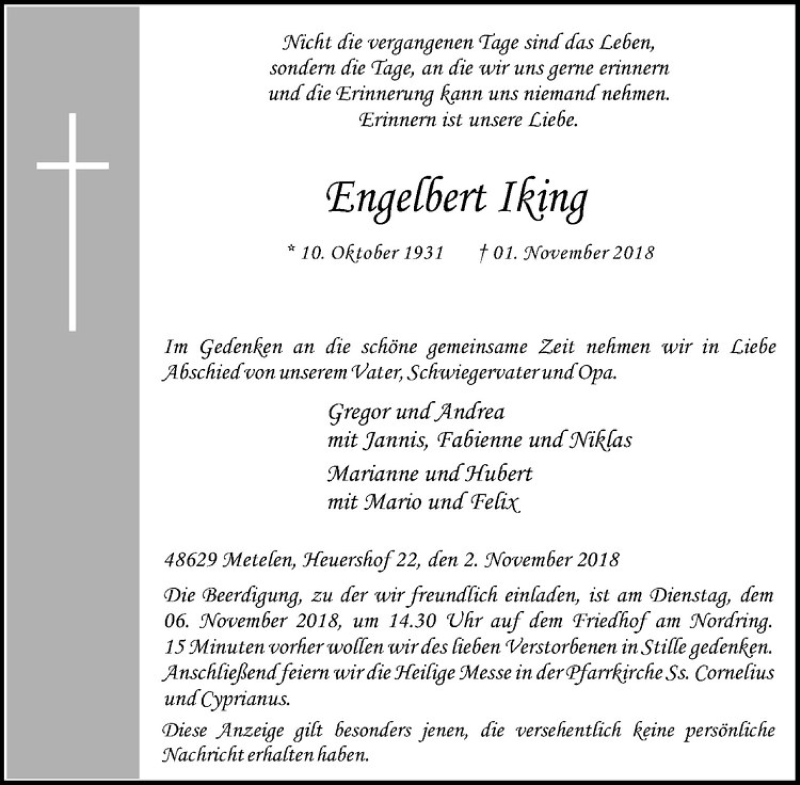 Nicht die vergangenen Tage sind das Leben,
sondern die Tage, an die wir uns gerne erinnern
und die Erinnerung kann uns niemand nehmen.
Erinnern ist unsere Liebe.

Engelbert Iking

* 10. Oktober 1931 † 01. November 2018

Im Gedenken an die schöne gemeinsame Zeit nehmen wir in Liebe Abschied von unserem Vater, Schwiegervater und Opa.

Gregor und Andrea
mit Jannis, Fabienne und Niklas

Marianne und Hubert
mit Mario und Felix

48629 Metelen, Heuershof 22, den 2. November 2018

Die Beerdigung, zu der wir freundlich einladen, ist am Dienstag, dem 06. November 2018, um 14.30 Uhr auf dem Friedhof am Nordring. 15 Minuten vorher wollen wir des lieben Verstorbenen in Stille gedenken. Anschließend feiern wir die Heilige Messe in der Pfarrkirche Ss. Cornelius und Cyprianus.

Diese Anzeige gilt besonders jenen, die versehentlich keine persönliche Nachricht erhalten haben.